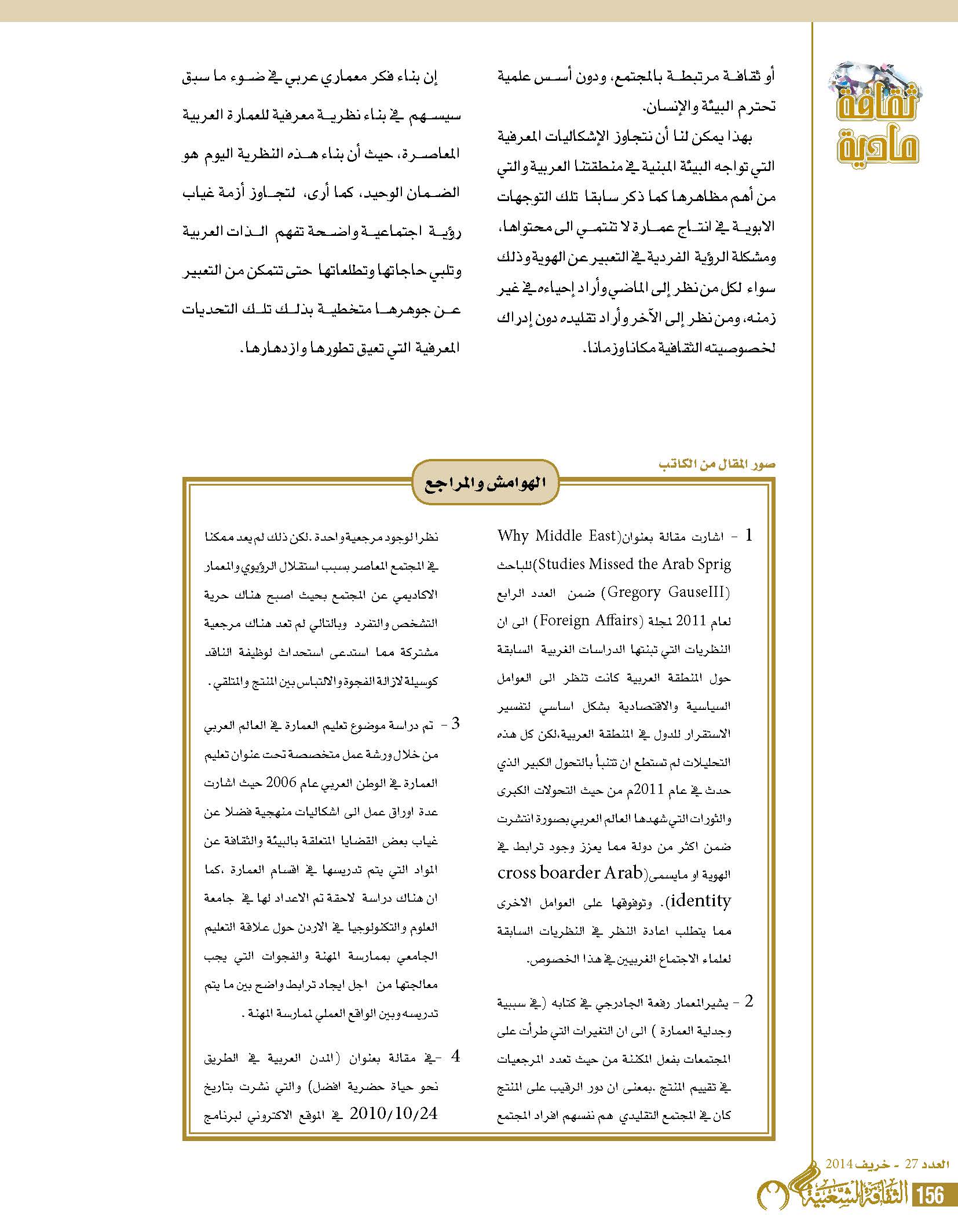 ثقافة مادية

أو ثقافة مرتبطة بالمجتمع، ودون أسس علمية تحترم البيئة والإنسان.

بهذا يمكن لنا أن نتجاوز الإشكاليات المعرفية التي تواجه البيئة المبنية في منطقتنا العربية والتي من أهم مظاهرها كما ذكر سابقا تلك التوجهات الابوية في انتاج عمارة لا تنتمي الى محتواها، ومشكلة الرؤية الفردية في التعبير عن الهوية وذلك سواء لكل من نظر إلى الماضي وأراد إحياءه في غير زمنه، ومن نظر إلى الآخر وأراد تقليده دون إدراك لخصوصيته الثقافية مكانا وزمانا.

إن بناء فكر معماري عربي في ضوء ما سبق سيسهم في بناء نظرية معرفية للعمارة العربية المعاصرة، حيث أن بناء هذه النظرية اليوم هو الضمان الوحيد، كما أرى، لتجاوز أزمة غياب رؤية اجتماعية واضحة تفهم الذات العربية وتلبي حاجاتها وتطلعاتها حتى تتمكن من التعبير عن جوهرها متخطية بذلك تلك التحديات المعرفية التي تعيق تطورها وازدهارها.

صور المقال من الكاتب

الهوامش والمراجع

1 - اشارت مقالة بعنوان(Why Middle East Studies Missed the Arab Sprig)للباحث (Gregory GauseIII) ضمن العدد الرابع لعام 2011 لمجلة (Foreign Affairs) الى ان النظريات التي تبنتها الدراسات الغربية السابقة حول المنطقة العربية كانت تنظر الى العوامل السياسية والاقتصادية بشكل اساسي لتفسير الاستقرار للدول في المنطقة العربية،لكن كل هذه التحليلات لم تستطع ان تتنبأ بالتحول الكبير الذي حدث في عام 2011م من حيث التحولات الكبرى والثورات التي شهدها العالم العربي بصورة انتشرت ضمن اكثر من دولة مما يعزز وجود ترابط في الهوية او مايسمى(cross boarder Arab identity). وتوفوقها على العوامل الاخرى مما يتطلب اعادة النظر في النظريات السابقة لعلماء الاجتماع الغربيين في هذا الخصوص.

2 - يشير المعمار رفعة الجادرجي في كتابه (في سببية وجدلية العمارة ) الى ان التغيرات التي طرأت على المجتمعات بفعل المكننة من حيث تعدد المرجعيات في تقييم المنتج .بمعنى ان دور الرقيب على المنتج كان في المجتمع التقليدي هم نفسهم افراد المجتمع نظرا لوجود مرجعية واحدة .لكن ذلك لم يعد ممكنا في المجتمع المعاصر بسبب استقلال الرؤيوي والمعمار الاكاديمي عن المجتمع بحيث اصبح هناك حرية التشخص والتفرد وبالتالي لم تعد هناك مرجعية مشتركة مما استدعى استحداث لوظيفة الناقد كوسيلة لازالة الفجوة والالتباس بين المنتج والمتلقي.

3 - تم دراسة موضوع تعليم العمارة في العالم العربي من خلال ورشة عمل متخصصة تحت عنوان تعليم العمارة في الوطن العربي عام 2006 حيث اشارت عدة اوراق عمل الى اشكاليات منهجية فضلا عن غياب بعض القضايا المتعلقة بالبيئة والثقافة عن المواد التي يتم تدريسها في اقسام العمارة ،كما ان هناك دراسة لاحقة تم الاعداد لها في جامعة العلوم والتكنولوجيا في الاردن حول علاقة التعليم الجامعي بممارسة المهنة والفجوات التي يجب معالجتها من اجل ايجاد ترابط واضح بين ما يتم تدريسه وبين الواقع العملي لممارسة المهنة .

4 -في مقالة بعنوان (المدن العربية في الطريق نحو حياة حضرية افضل) والتي نشرت بتاريخ 2010/10/24 في الموقع الاكتروني لبرنامج

العدد 27 - خريف 2014
الثقافة الشعبية 156